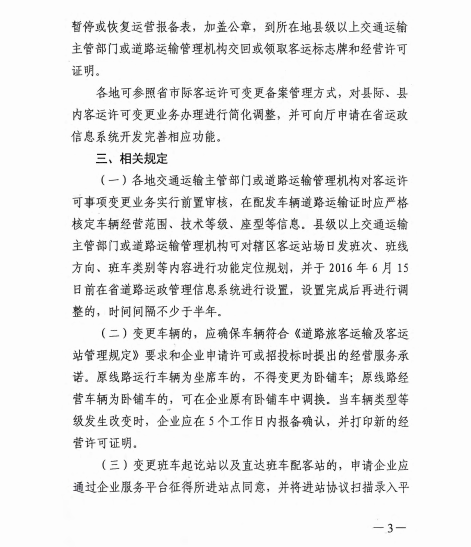 暂停或恢复运营报备表，加盖公章，到所在地县级以上交通运输主管部门或道路运输管理机构交回或领取客运标志牌和经营许可证明。

各地可参照省市际客运许可变更备案管理方式，对县际、县内客运许可变更业务办理进行简化调整，并可向厅申请在省运政信息系统开发完善相应功能。

三、相关规定

（一）各地交通运输主管部门或道路运输管理机构对客运许可事项变更业务实行前置审核，在配发车辆道路运输证时应严格核定车辆经营范围、技术等级、座型等信息。县级以上交通运输主管部门或道路运输管理机构可对辖区客运站场日发班次、班线方向、班车类别等内容进行功能定位规划，并于 2016 年 6 月 15 日前在省道路运政管理信息系统进行设置，设置完成后再进行调整的，时间间隔不少于半年。

（二）变更车辆的，应确保车辆符合《道路旅客运输及客运站管理规定》要求和企业申请许可或招投标时提出的经营服务承诺。原线路运行车辆为坐席车的，不得变更为卧铺车；原线路经营车辆为卧铺车的，可在企业原有卧铺车中调换。当车辆类型等级发生改变时，企业应在 5 个工作日内报备确认，并打印新的经营许可证明。

（三）变更班车起讫站以及直达班车配客站的，申请企业应通过企业服务平台征得所进站点同意，并将进站协议扫描录入平

—3—